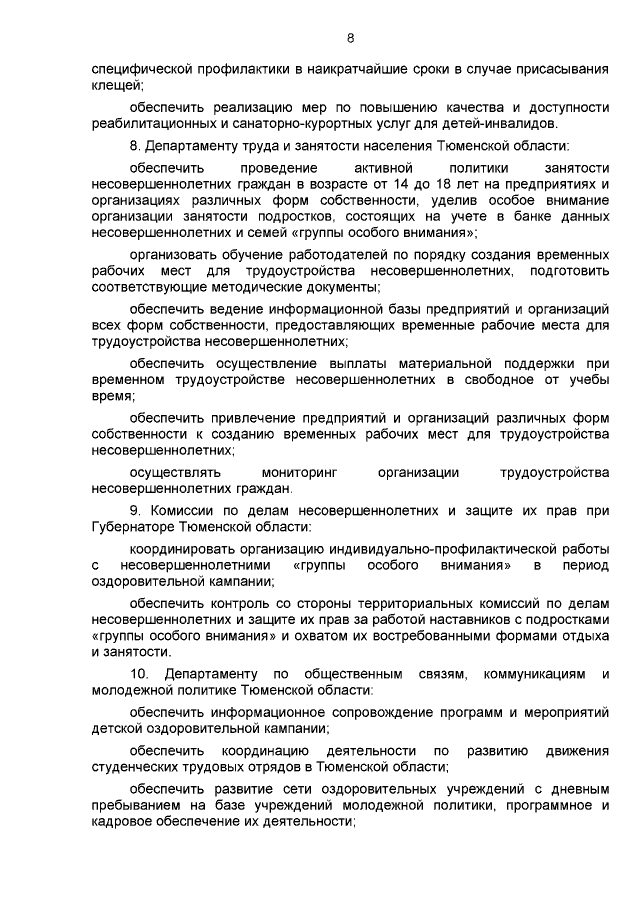 8

специфической профилактики в наикратчайшие сроки в случае присасывания клещей;

обеспечить реализацию мер по повышению качества и доступности реабилитационных и санаторно-курортных услуг для детей-инвалидов.

8. Департаменту труда и занятости населения Тюменской области:

обеспечить проведение активной политики занятости несовершеннолетних граждан в возрасте от 14 до 18 лет на предприятиях и организациях различных форм собственности, уделив особое внимание организации занятости подростков, состоящих на учете в банке данных несовершеннолетних и семей «группы особого внимания»;

организовать обучение работодателей по порядку создания временных рабочих мест для трудоустройства несовершеннолетних, подготовить соответствующие методические документы;

обеспечить ведение информационной базы предприятий и организаций всех форм собственности, предоставляющих временные рабочие места для трудоустройства несовершеннолетних;

обеспечить осуществление выплаты материальной поддержки при временном трудоустройстве несовершеннолетних в свободное от учебы время;

обеспечить привлечение предприятий и организаций различных форм собственности к созданию временных рабочих мест для трудоустройства несовершеннолетних;

осуществлять мониторинг организации трудоустройства несовершеннолетних граждан.

9. Комиссии по делам несовершеннолетних и защите их прав при Губернаторе Тюменской области:

координировать организацию индивидуально-профилактической работы с несовершеннолетними «группы особого внимания» в период оздоровительной кампании;

обеспечить контроль со стороны территориальных комиссий по делам несовершеннолетних и защите их прав за работой наставников с подростками «группы особого внимания» и охватом их востребованными формами отдыха и занятости.

10. Департаменту по общественным связям, коммуникациям и молодежной политике Тюменской области:

обеспечить информационное сопровождение программ и мероприятий детской оздоровительной кампании;

обеспечить координацию деятельности по развитию движения студенческих трудовых отрядов в Тюменской области;

обеспечить развитие сети оздоровительных учреждений с дневным пребыванием на базе учреждений молодежной политики, программное и кадровое обеспечение их деятельности;